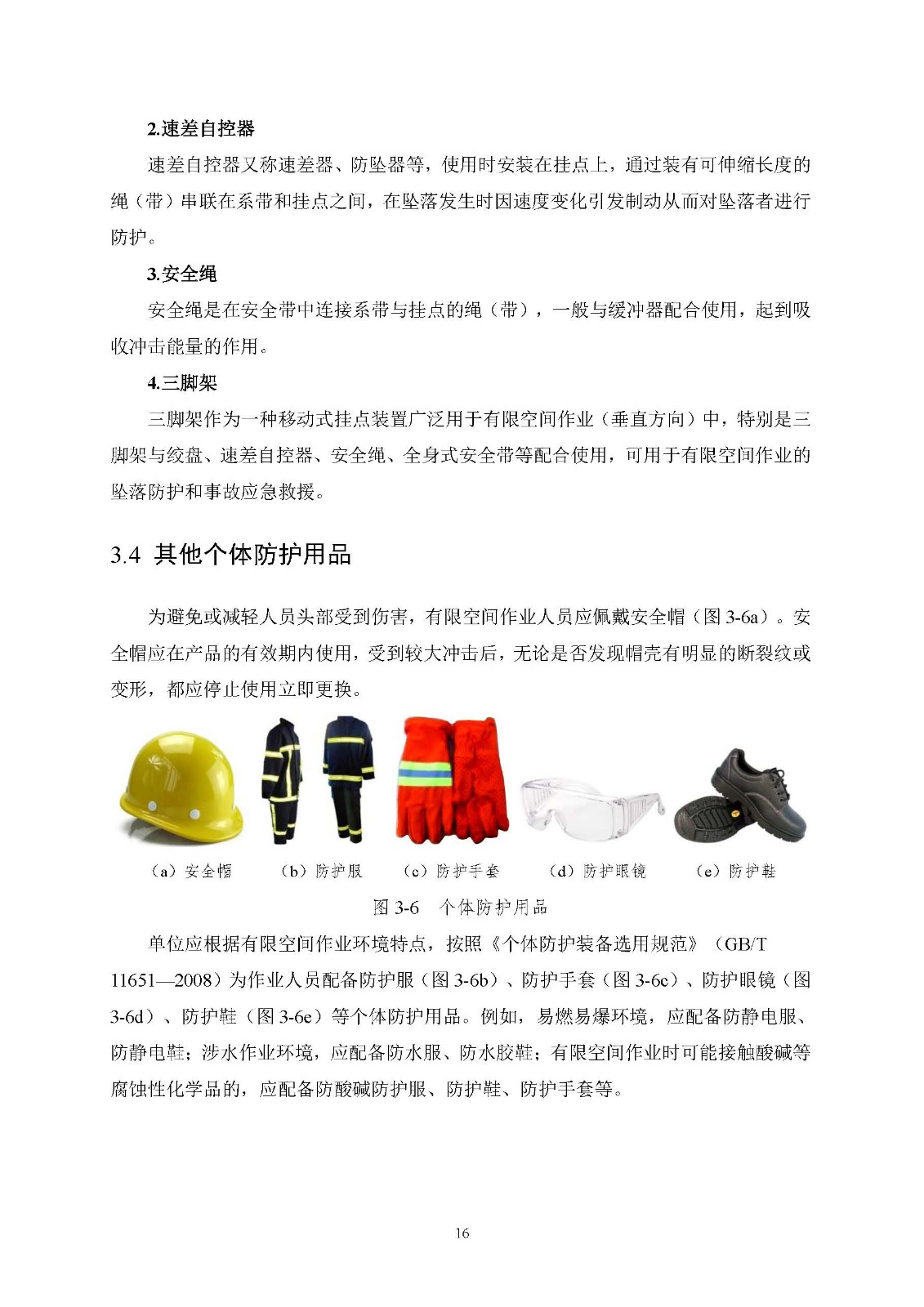 2.速差自控器

速差自控器又称速差器、防坠器等，使用时安装在挂点上，通过装有可伸缩长度的绳（带）串联在系带和挂点之间，在坠落发生时因速度变化引发制动从而对坠落者进行防护。

3.安全绳

安全绳是在安全带中连接系带与挂点的绳（带），一般与缓冲器配合使用，起到吸收冲击能量的作用。

4.三脚架

三脚架作为一种移动式挂点装置广泛用于有限空间作业（垂直方向）中，特别是三脚架与绞盘、速差自控器、安全绳、全身式安全带等配合使用，可用于有限空间作业的坠落防护和事故应急救援。

3.4 其他个体防护用品

为避免或减轻人员头部受到伤害，有限空间作业人员应佩戴安全帽（图 3-6a）。安全帽应在产品的有效期内使用，受到较大冲击后，无论是否发现帽壳有明显的断裂纹或变形，都应停止使用立即更换。

（a）安全帽 （b）防护服 （c）防护手套 （d）防护眼镜 （e）防护鞋

图 3-6 个体防护用品

单位应根据有限空间作业环境特点，按照《个体防护装备选用规范》（GB/T 11651—2008）为作业人员配备防护服（图 3-6b）、防护手套（图 3-6c）、防护眼镜（图 3-6d）、防护鞋（图 3-6e）等个体防护用品。例如，易燃易爆环境，应配备防静电服、防静电鞋；涉水作业环境，应配备防水服、防水胶鞋；有限空间作业时可能接触酸碱等腐蚀性化学品的，应配备防酸碱防护服、防护鞋、防护手套等。

16